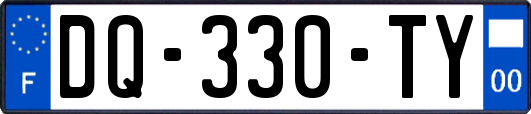 F

DQ-330-TY

00